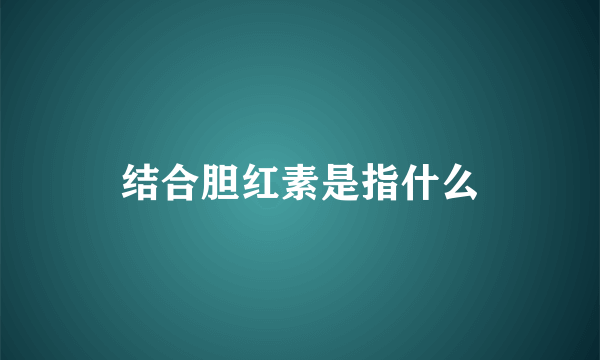 结合胆红素是指什么